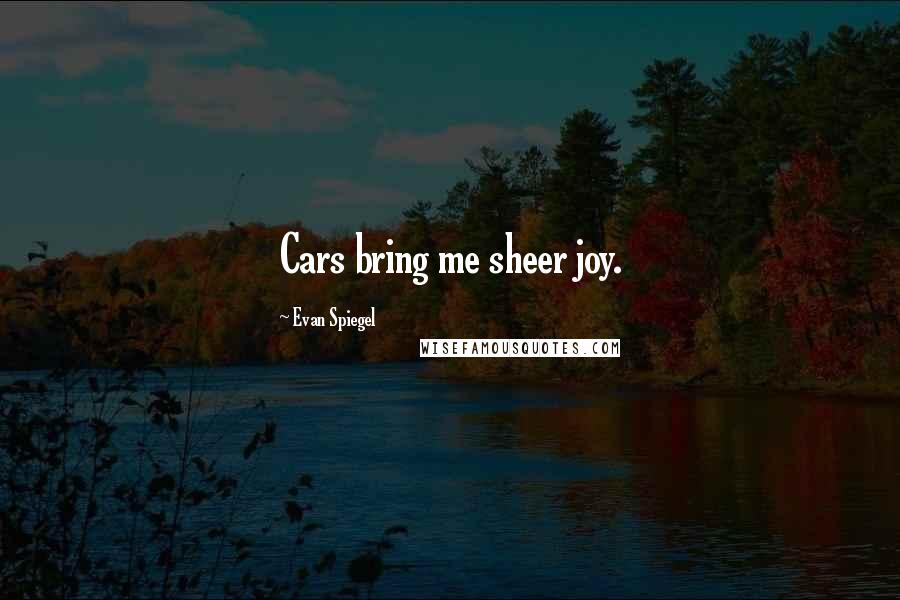 Cars bring me sheer joy.

~ Evan Spiegel

WISEFAMOUSQUOTES.COM